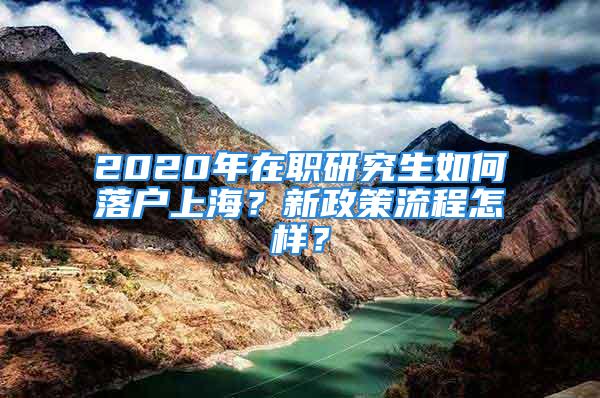 2020年在职研究生如何落户上海？新政策流程怎样？